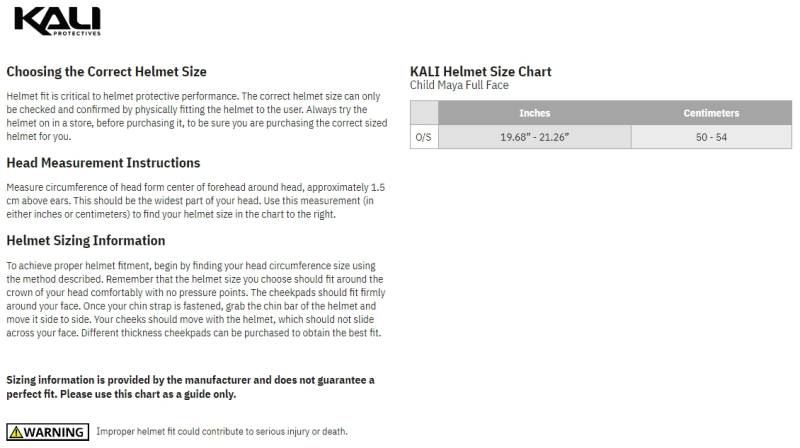 KALI
PROTECTIVES

Choosing the Correct Helmet Size

Helmet fit is critical to helmet protective performance. The correct helmet size can only be checked and confirmed by physically fitting the helmet to the user. Always try the helmet on in a store, before purchasing it, to be sure you are purchasing the correct sized helmet for you.

Head Measurement Instructions

Measure circumference of head form center of forehead around head, approximately 1.5 cm above ears. This should be the widest part of your head. Use this measurement (in either inches or centimeters) to find your helmet size in the chart to the right.

Helmet Sizing Information

To achieve proper helmet fitment, begin by finding your head circumference size using the method described. Remember that the helmet size you choose should fit around the crown of your head comfortably with no pressure points. The cheekpads should fit firmly around your face. Once your chin strap is fastened, grab the chin bar of the helmet and move it side to side. Your cheeks should move with the helmet, which should not slide across your face. Different thickness cheekpads can be purchased to obtain the best fit.

Sizing information is provided by the manufacturer and does not guarantee a perfect fit. Please use this chart as a guide only.

WARNING Improper helmet fit could contribute to serious injury or death.

KALI Helmet Size Chart
Child Maya Full Face

| | Inches | Centimeters |
|---|---|---|
| O/S | 19.68" - 21.26" | 50 - 54 |